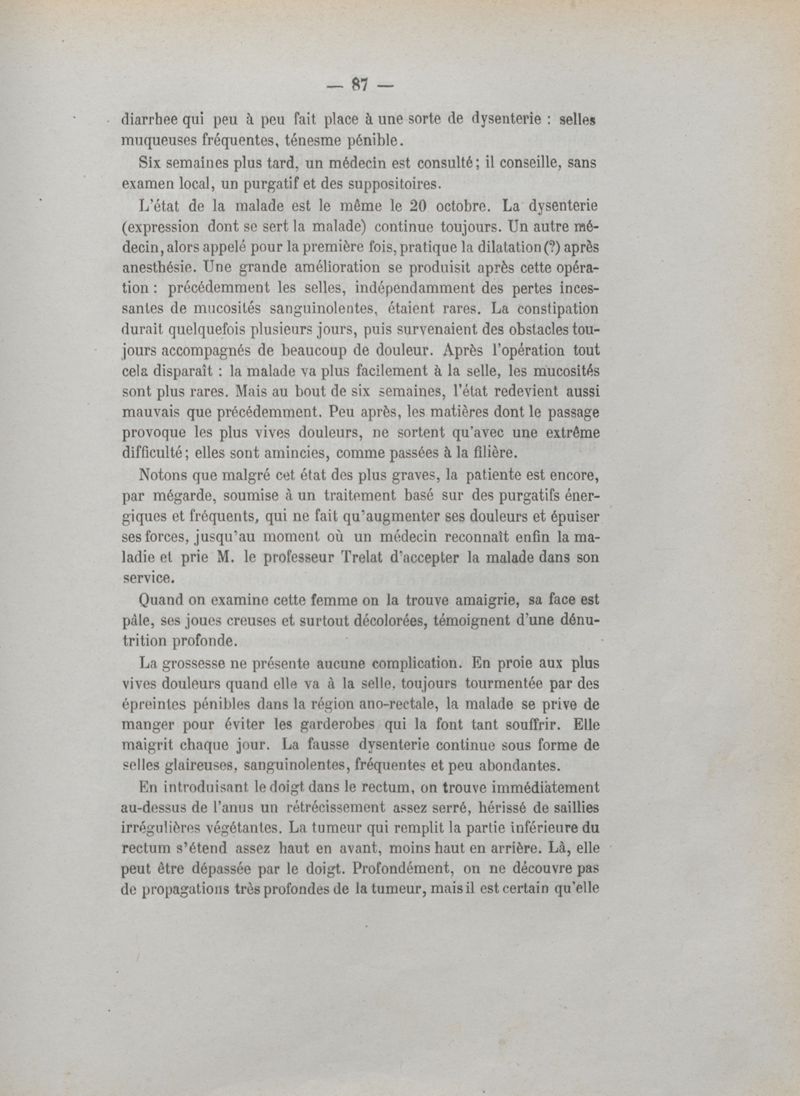 — 87 —

diarrhee qui peu à peu fait place à une sorte de dysenterie : selles muqueuses fréquentes, ténesme pénible.

Six semaines plus tard, un médecin est consulté; il conseille, sans examen local, un purgatif et des suppositoires.

L'état de la malade est le même le 20 octobre. La dysenterie (expression dont se sert la malade) continue toujours. Un autre médecin, alors appelé pour la première fois, pratique la dilatation (?) après anesthésie. Une grande amélioration se produisit après cette opération : précédemment les selles, indépendamment des pertes incessantes de mucosités sanguinolentes, étaient rares. La constipation durait quelquefois plusieurs jours, puis survenaient des obstacles toujours accompagnés de beaucoup de douleur. Après l'opération tout cela disparaît : la malade va plus facilement à la selle, les mucosités sont plus rares. Mais au bout de six semaines, l'état redevient aussi mauvais que précédemment. Peu après, les matières dont le passage provoque les plus vives douleurs, ne sortent qu'avec une extrême difficulté; elles sont amincies, comme passées à la filière.

Notons que malgré cet état des plus graves, la patiente est encore, par mégarde, soumise à un traitement basé sur des purgatifs énergiques et fréquents, qui ne fait qu'augmenter ses douleurs et épuiser ses forces, jusqu'au moment où un médecin reconnaît enfin la maladie et prie M. le professeur Trelat d'accepter la malade dans son service.

Quand on examine cette femme on la trouve amaigrie, sa face est pâle, ses joues creuses et surtout décolorées, témoignent d'une dénutrition profonde.

La grossesse ne présente aucune complication. En proie aux plus vives douleurs quand elle va à la selle, toujours tourmentée par des épreintes pénibles dans la région ano-rectale, la malade se prive de manger pour éviter les garderobes qui la font tant souffrir. Elle maigrit chaque jour. La fausse dysenterie continue sous forme de selles glaireuses, sanguinolentes, fréquentes et peu abondantes.

En introduisant le doigt dans le rectum, on trouve immédiatement au-dessus de l'anus un rétrécissement assez serré, hérissé de saillies irrégulières végétantes. La tumeur qui remplit la partie inférieure du rectum s'étend assez haut en avant, moins haut en arrière. Là, elle peut être dépassée par le doigt. Profondément, on ne découvre pas de propagations très profondes de la tumeur, mais il est certain qu'elle